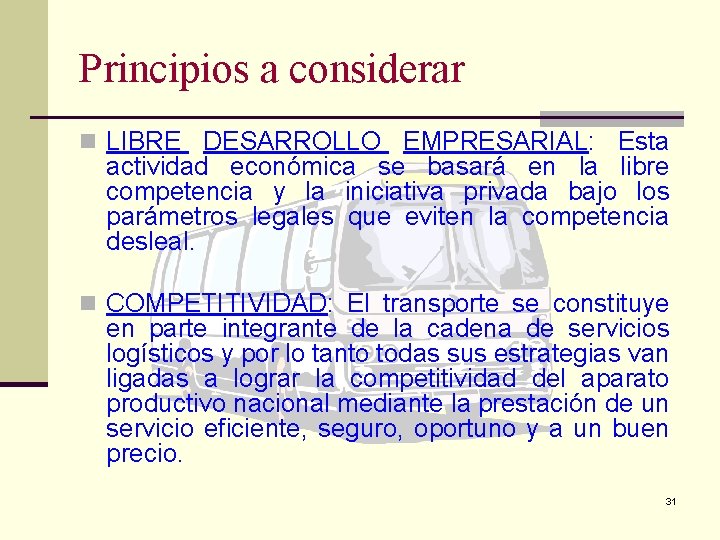 Principios a considerar

LIBRE DESARROLLO EMPRESARIAL: Esta actividad económica se basará en la libre competencia y la iniciativa privada bajo los parámetros legales que eviten la competencia desleal.

COMPETITIVIDAD: El transporte se constituye en parte integrante de la cadena de servicios logísticos y por lo tanto todas sus estrategias van ligadas a lograr la competitividad del aparato productivo nacional mediante la prestación de un servicio eficiente, seguro, oportuno y a un buen precio.

31